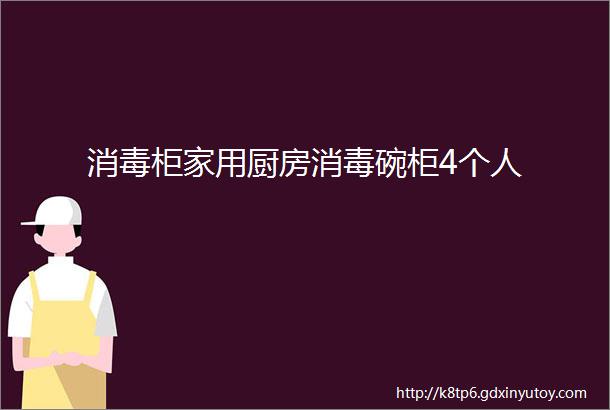 消毒柜家用厨房消毒碗柜4个人

http://k8tp6.gdxinyutoy.com